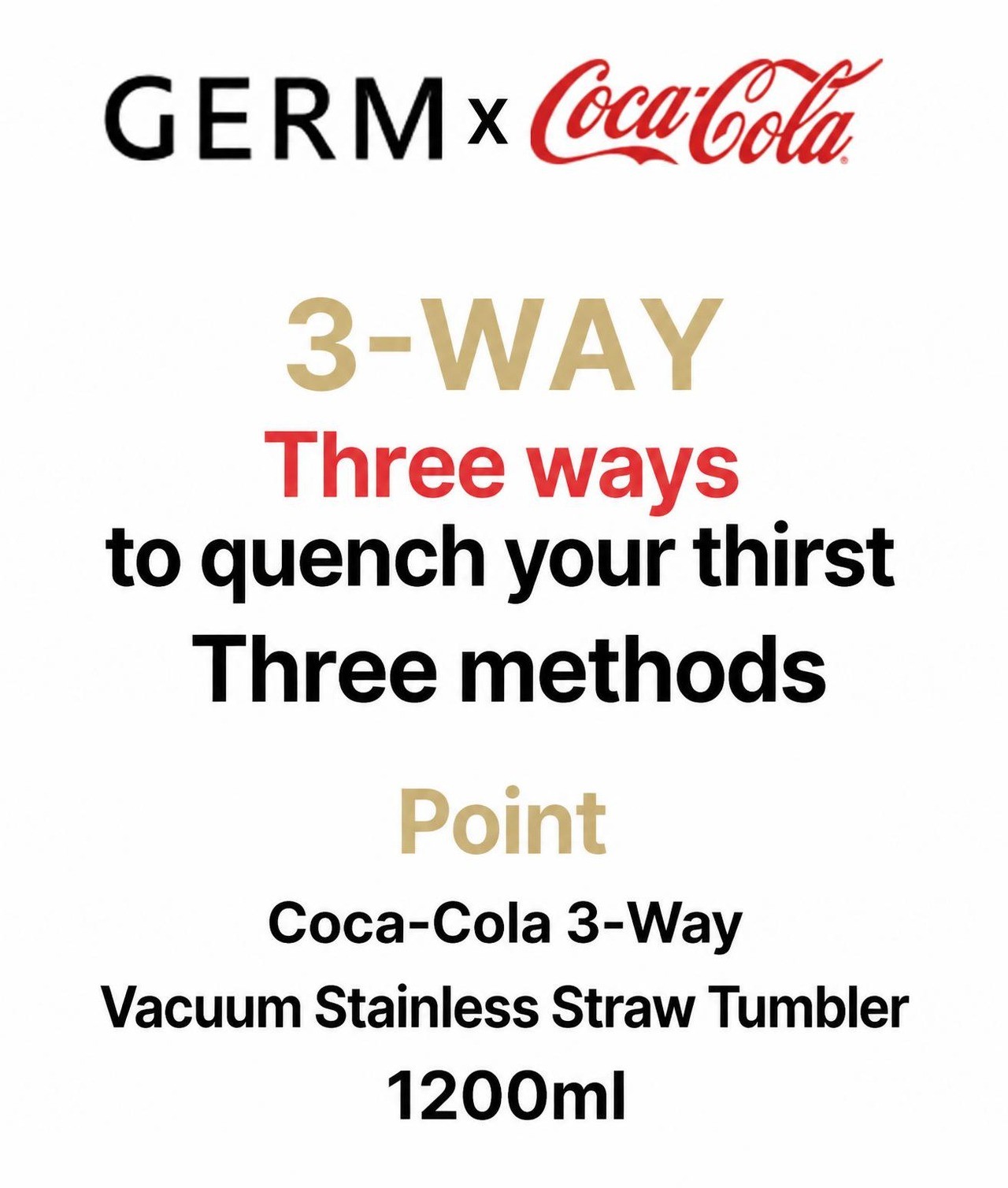 GERM x Coca-Cola

3-WAY

Three ways

to quench your thirst

Three methods

Point

Coca-Cola 3-Way

Vacuum Stainless Straw Tumbler

1200ml